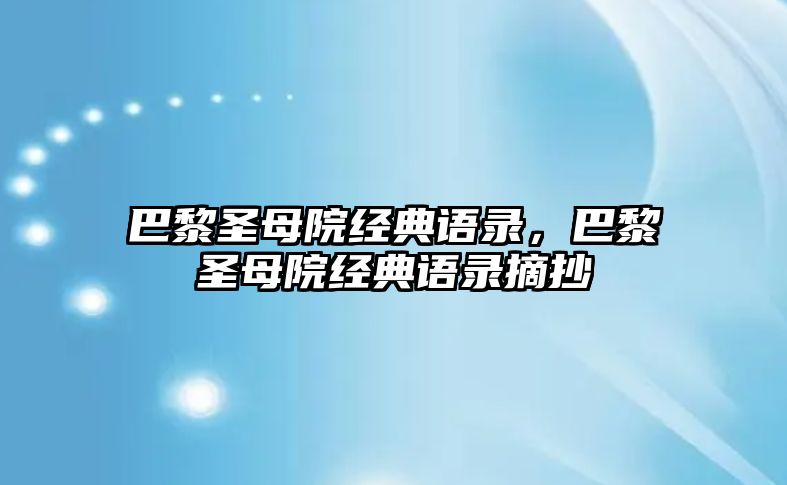 巴黎圣母院经典语录，巴黎圣母院经典语录摘抄